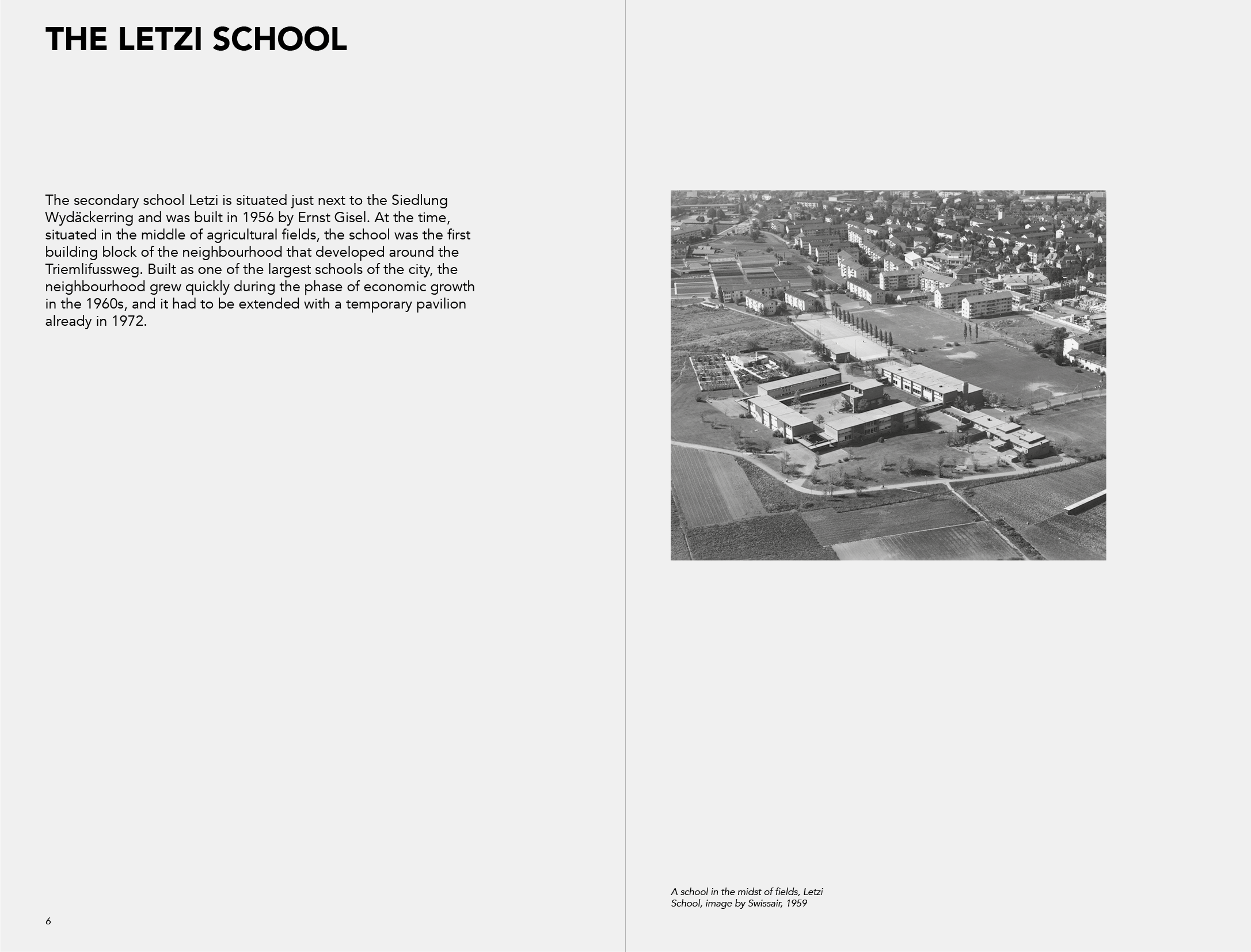 THE LETZI SCHOOL

The secondary school Letzi is situated just next to the Siedlung Wydäckerring and was built in 1956 by Ernst Gisel. At the time, situated in the middle of agricultural fields, the school was the first building block of the neighbourhood that developed around the Triemlifussweg. Built as one of the largest schools of the city, the neighbourhood grew quickly during the phase of economic growth in the 1960s, and it had to be extended with a temporary pavilion already in 1972.

6

A school in the midst of fields, Letzi School, image by Swissair, 1959